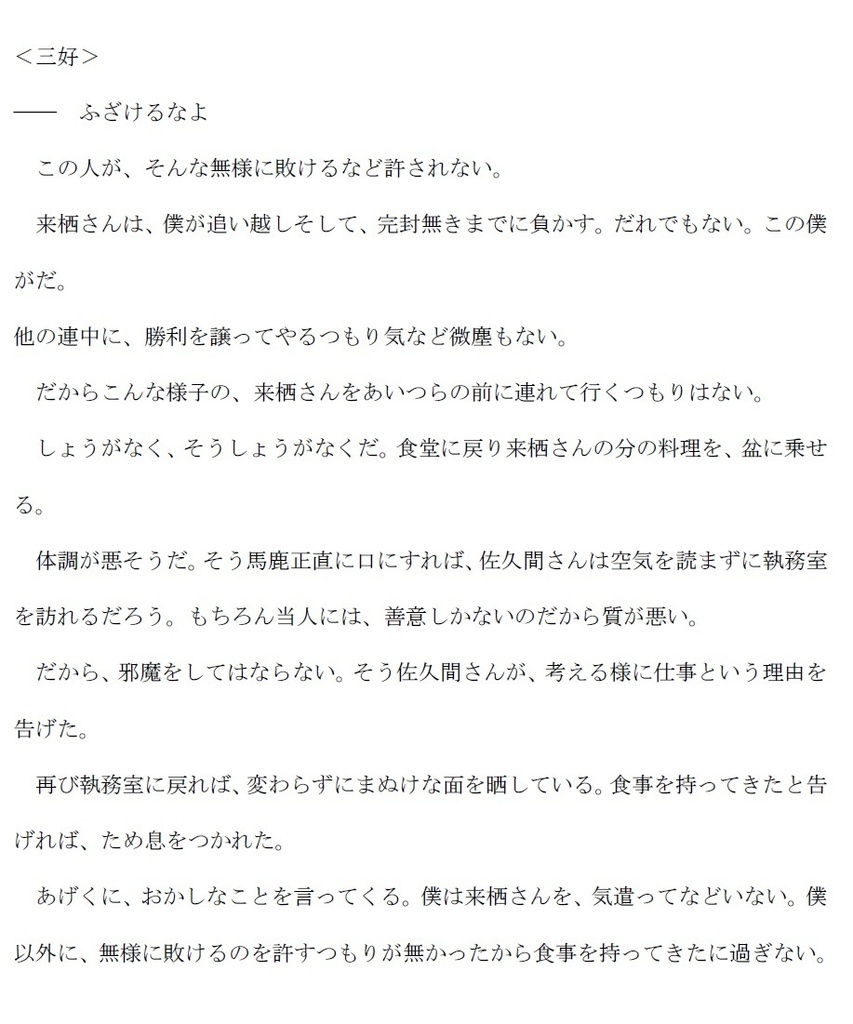 ＜三好＞

――　ふざけるなよ

　この人が、そんな無様に敗けるなど許されない。

　来栖さんは、僕が追い越しそして、完封無きまでに負かす。だれでもない。この僕がだ。

他の連中に、勝利を譲ってやるつもり気など微塵もない。

　だからこんな様子の、来栖さんをあいつらの前に連れて行くつもりはない。

　しょうがなく、そうしょうがなくだ。食堂に戻り来栖さんの分の料理を、盆に乗せる。

　体調が悪そうだ。そう馬鹿正直に口にすれば、佐久間さんは空気を読まずに執務室を訪れるだろう。もちろん当人には、善意しかないのだから質が悪い。

　だから、邪魔をしてはならない。そう佐久間さんが、考える様に仕事という理由を告げた。

　再び執務室に戻れば、変わらずにまぬけな面を晒している。食事を持ってきたと告げれば、ため息をつかれた。

　あげくに、おかしなことを言ってくる。僕は来栖さんを、気遣ってなどいない。僕以外に、無様に敗けるのを許すつもりが無かったから食事を持ってきたに過ぎない。